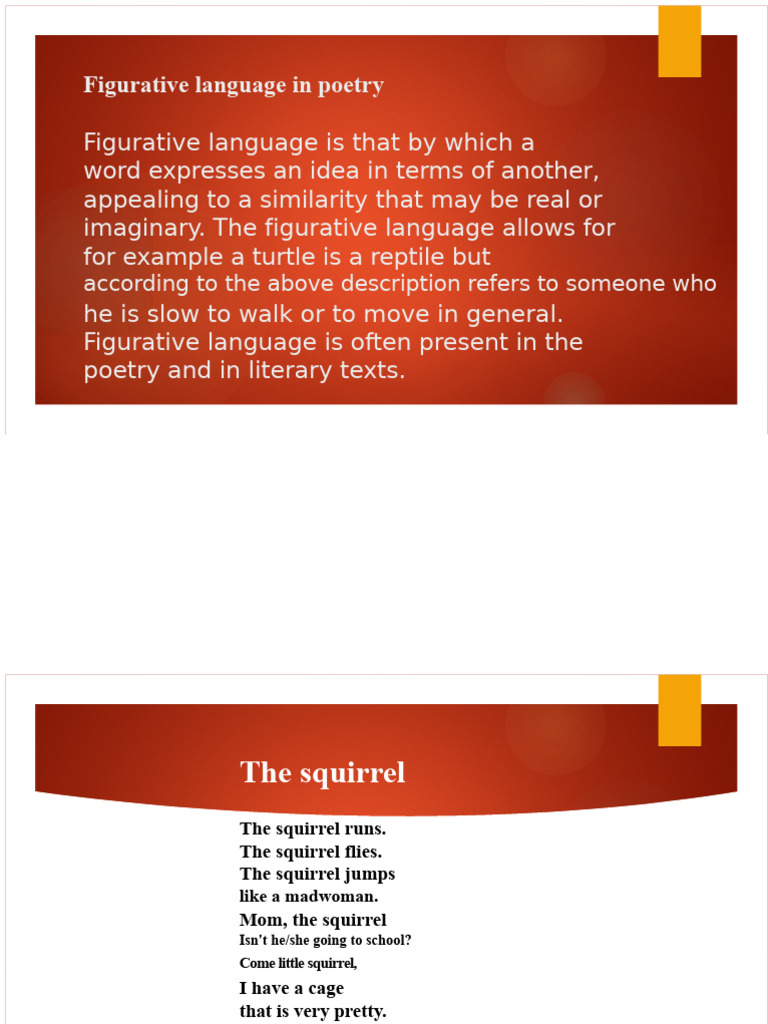 Figurative language in poetry

Figurative language is that by which a word expresses an idea in terms of another, appealing to a similarity that may be real or imaginary. The figurative language allows for for example a turtle is a reptile but according to the above description refers to someone who he is slow to walk or to move in general. Figurative language is often present in the poetry and in literary texts.

The squirrel

The squirrel runs.
The squirrel flies.
The squirrel jumps
like a madwoman.
Mom, the squirrel
Isn't he/she going to school?
Come little squirrel,
I have a cage
that is very pretty.